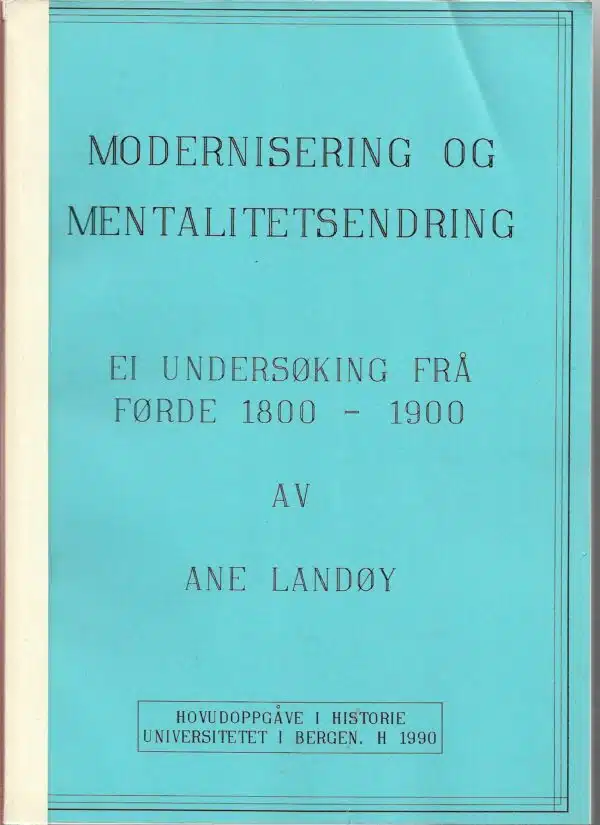 MODERNISERING OG MENTALITETSENDRING

EI UNDERSØKING FRÅ FØRDE 1800 - 1900

AV

ANE LANDØY

HOVUDOPPGÅVE I HISTORIE
UNIVERSITETET I BERGEN. H 1990